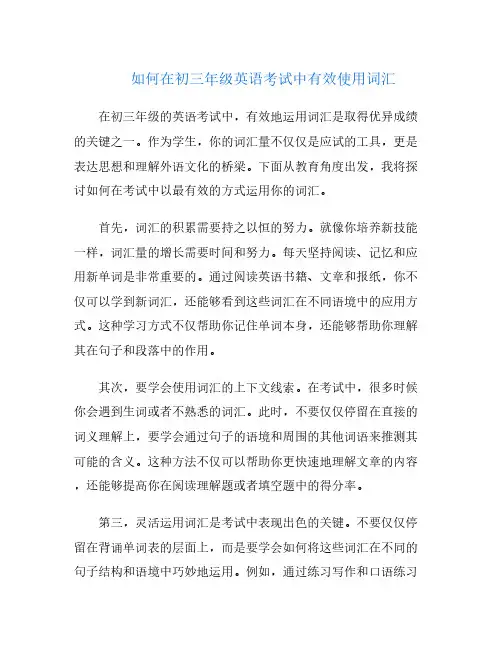 如何在初三年级英语考试中有效使用词汇

在初三年级的英语考试中，有效地运用词汇是取得优异成绩的关键之一。作为学生，你的词汇量不仅仅是应试的工具，更是表达思想和理解外语文化的桥梁。下面从教育角度出发，我将探讨如何在考试中以最有效的方式运用你的词汇。

首先，词汇的积累需要持之以恒的努力。就像你培养新技能一样，词汇量的增长需要时间和努力。每天坚持阅读、记忆和应用新单词是非常重要的。通过阅读英语书籍、文章和报纸，你不仅可以学到新词汇，还能够看到这些词汇在不同语境中的应用方式。这种学习方式不仅帮助你记住单词本身，还能够帮助你理解其在句子和段落中的作用。

其次，要学会使用词汇的上下文线索。在考试中，很多时候你会遇到生词或者不熟悉的词汇。此时，不要仅仅停留在直接的词义理解上，要学会通过句子的语境和周围的其他词语来推测其可能的含义。这种方法不仅可以帮助你更快速地理解文章的内容，还能够提高你在阅读理解题或者填空题中的得分率。

第三，灵活运用词汇是考试中表现出色的关键。不要仅仅停留在背诵单词表的层面上，而是要学会如何将这些词汇在不同的句子结构和语境中巧妙地运用。例如，通过练习写作和口语练习